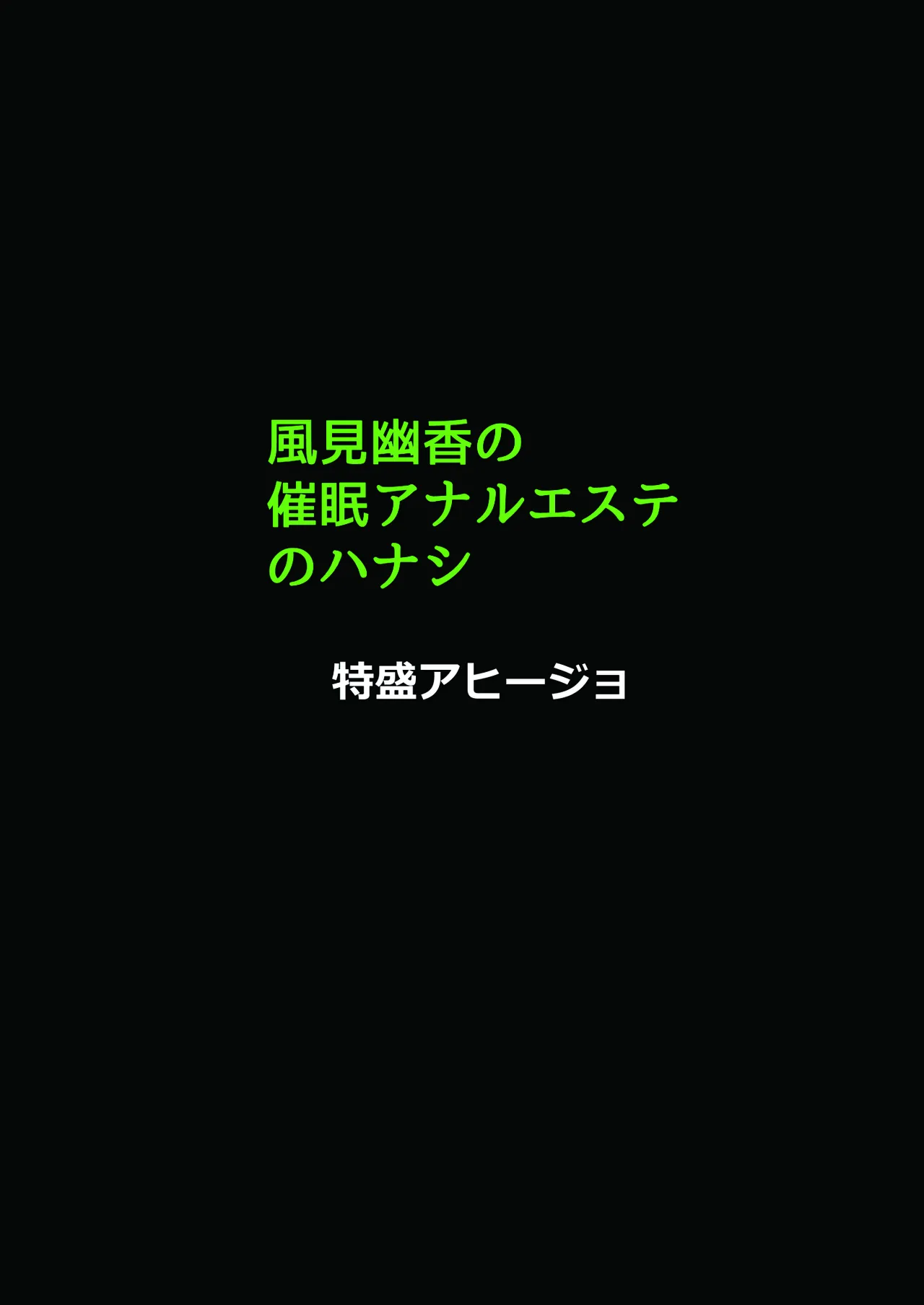 風見幽香の
催眠アナルエステ
のハナシ

特盛アヒージョ